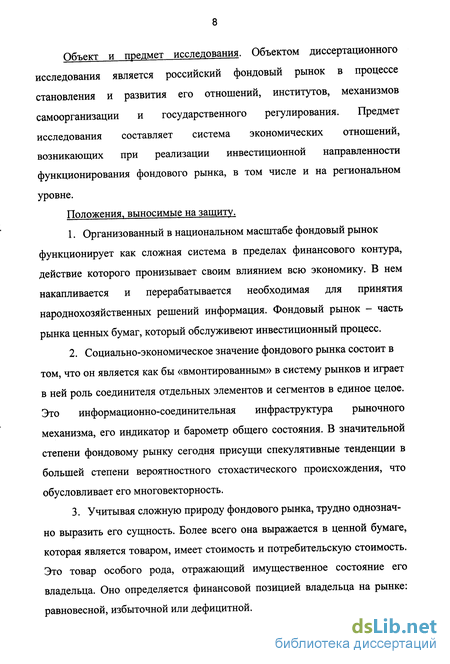 8

Объект и предмет исследования. Объектом диссертационного исследования является российский фондовый рынок в процессе становления и развития его отношений, институтов, механизмов самоорганизации и государственного регулирования. Предмет исследования составляет система экономических отношений, возникающих при реализации инвестиционной направленности функционирования фондового рынка, в том числе и на региональном уровне.

Положения, выносимые на защиту.

1. Организованный в национальном масштабе фондовый рынок функционирует как сложная система в пределах финансового контура, действие которого пронизывает своим влиянием всю экономику. В нем накапливается и перерабатывается необходимая для принятия народнохозяйственных решений информация. Фондовый рынок – часть рынка ценных бумаг, который обслуживеют инвестиционный процесс.

2. Социально-экономическое значение фондового рынка состоит в том, что он является как бы «вмонтированным» в систему рынков и играет в ней роль соединителя отдельных элементов и сегментов в единое целое. Это информационно-соединительная инфраструктура рыночного механизма, его индикатор и барометр общего состояния. В значительной степени фондовому рынку сегодня присущи спекулятивные тенденции в большей степени вероятностного стохастического происхождения, что обусловливает его многовекторность.

3. Учитывая сложную природу фондового рынка, трудно однозначно выразить его сущность. Более всего она выражается в ценной бумаге, которая является товаром, имеет стоимость и потребительскую стоимость. Это товар особого рода, отражающий имущественное состояние его владельца. Оно определяется финансовой позицией владельца на рынке: равновесной, избыточной или дефицитной.

dsLib.net
библиотека диссертаций